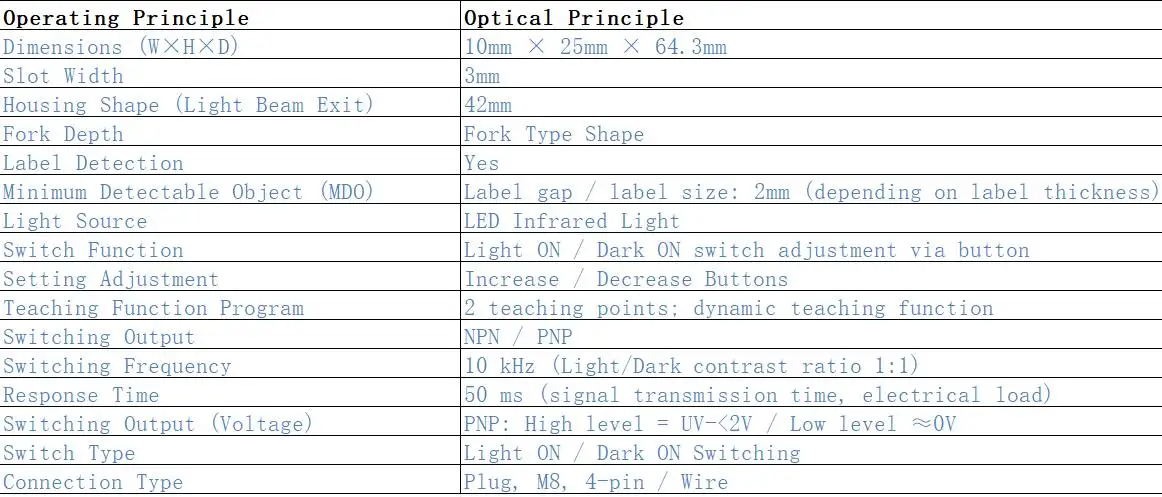 | Operating Principle | Optical Principle |
|---|---|
| Dimensions (W×H×D) | 10mm × 25mm × 64.3mm |
| Slot Width | 3mm |
| Housing Shape (Light Beam Exit) | 42mm |
| Fork Depth | Fork Type Shape |
| Label Detection | Yes |
| Minimum Detectable Object (MDO) | Label gap / label size: 2mm (depending on label thickness) |
| Light Source | LED Infrared Light |
| Switch Function | Light ON / Dark ON switch adjustment via button |
| Setting Adjustment | Increase / Decrease Buttons |
| Teaching Function Program | 2 teaching points; dynamic teaching function |
| Switching Output | NPN / PNP |
| Switching Frequency | 10 kHz (Light/Dark contrast ratio 1:1) |
| Response Time | 50 ms (signal transmission time, electrical load) |
| Switching Output (Voltage) | PNP: High level = UV-<2V / Low level ≈0V |
| Switch Type | Light ON / Dark ON Switching |
| Connection Type | Plug, M8, 4-pin / Wire |